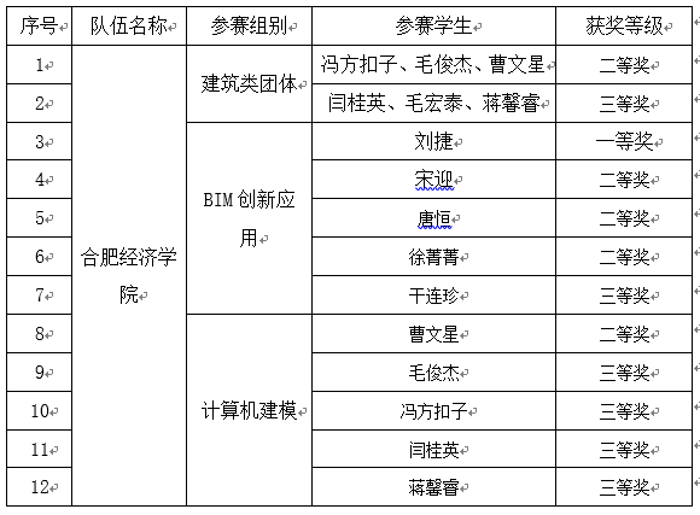 | 序号 | 队伍名称 | 参赛组别 | 参赛学生 | 获奖等级 |
|---|---|---|---|---|
| 1 | 合肥经济学院 | 建筑类团体 | 冯方扣子、毛俊杰、曹文星 | 二等奖 |
| 2 | | | 闫桂英、毛宏泰、蒋馨睿 | 三等奖 |
| 3 | | BIM 创新应用 | 刘捷 | 一等奖 |
| 4 | | | 宋迎 | 二等奖 |
| 5 | | | 唐恒 | 二等奖 |
| 6 | | | 徐菁菁 | 二等奖 |
| 7 | | | 干连珍 | 三等奖 |
| 8 | | 计算机建模 | 曹文星 | 二等奖 |
| 9 | | | 毛俊杰 | 三等奖 |
| 10 | | | 冯方扣子 | 三等奖 |
| 11 | | | 闫桂英 | 三等奖 |
| 12 | | | 蒋馨睿 | 三等奖 |